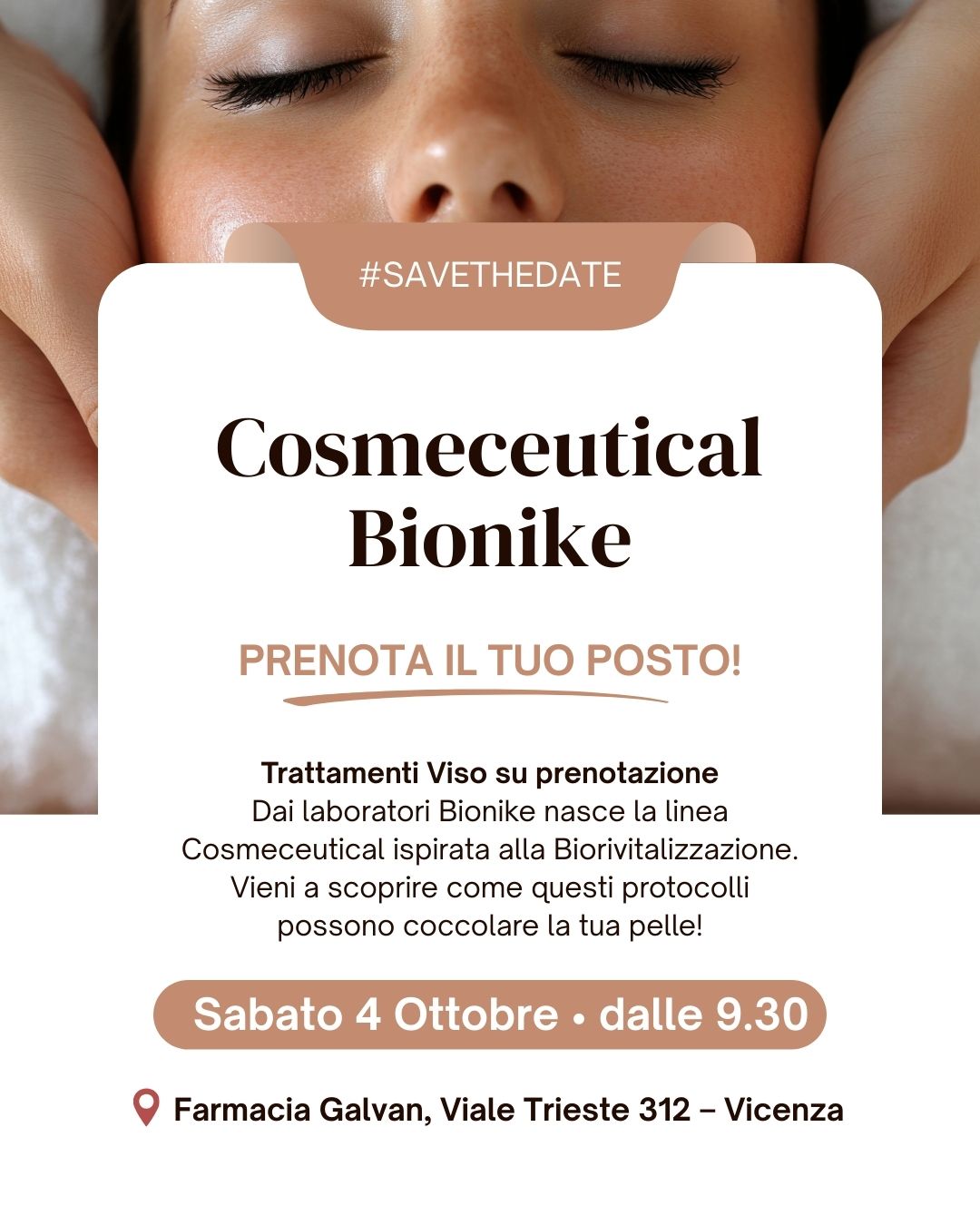 #SAVETHEDATE

Cosmeceutical Bionike

PRENOTA IL TUO POSTO!

Trattamenti Viso su prenotazione
Dai laboratori Bionike nasce la linea Cosmeceutical ispirata alla Biorivitalizzazione. Vieni a scoprire come questi protocolli possono coccolare la tua pelle!

Sabato 4 Ottobre • dalle 9.30

Farmacia Galvan, Viale Trieste 312 – Vicenza